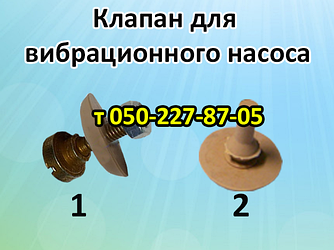 Клапан для вибрационного насоса

т 050-227-87-05

1

2